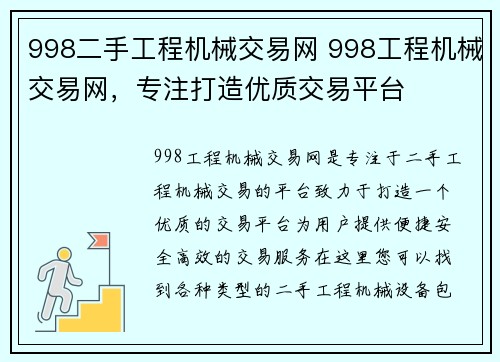 998二手工程机械交易网 998工程机械交易网，专注打造优质交易平台

998工程机械交易网是专注于二手工程机械交易的平台致力于打造一个优质的交易平台为用户提供便捷安全高效的交易服务在这里您可以找到各种类型的二手工程机械设备包